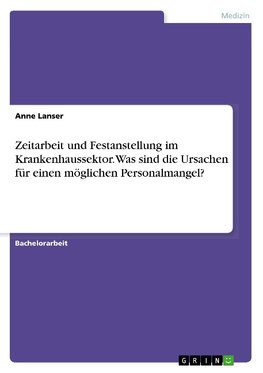 Medizin

Anne Lanser

Zeitarbeit und Festanstellung im Krankenhaussektor. Was sind die Ursachen für einen möglichen Personalmangel?

Bachelorarbeit

GRIN